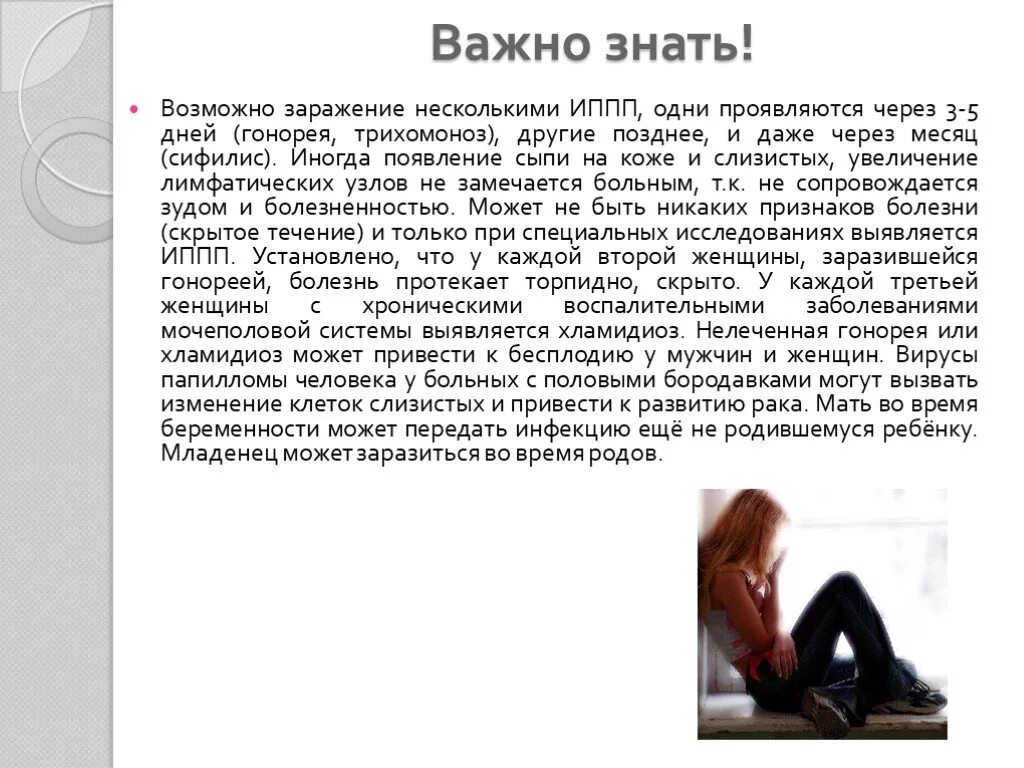 Важно знать!

Возможно заражение несколькими ИППП, одни проявляются через 3-5 дней (гонорея, трихомоноз), другие позднее, и даже через месяц (сифилис). Иногда появление сыпи на коже и слизистых, увеличение лимфатических узлов не замечается больным, т.к. не сопровождается зудом и болезненностью. Может не быть никаких признаков болезни (скрытое течение) и только при специальных исследованиях выявляется ИППП. Установлено, что у каждой второй женщины, заразившейся гонореей, болезнь протекает торпидно, скрыто. У каждой третьей женщины с хроническими воспалительными заболеваниями мочеполовой системы выявляется хламидиоз. Нелеченная гонорея или хламидиоз может привести к бесплодию у мужчин и женщин. Вирусы папилломы человека у больных с половыми бородавками могут вызвать изменение клеток слизистых и привести к развитию рака. Мать во время беременности может передать инфекцию ещё не родившемуся ребёнку. Младенец может заразиться во время родов.